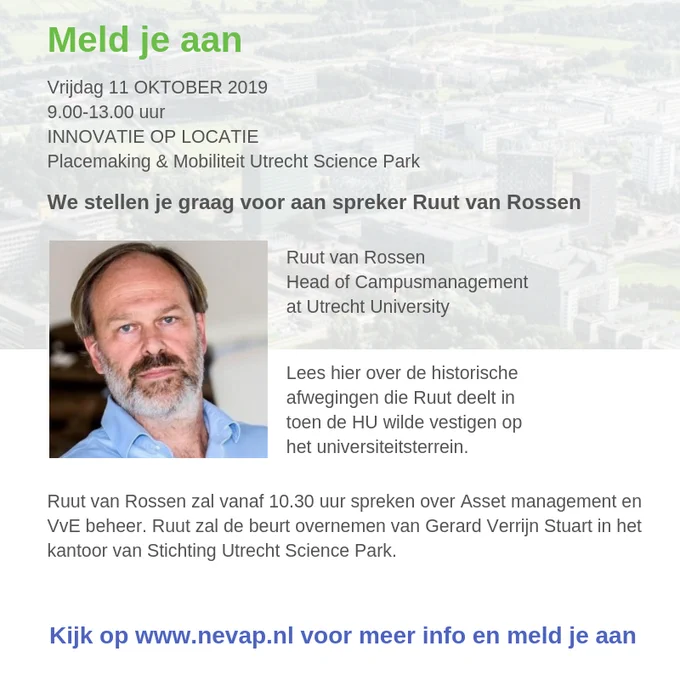 Meld je aan

Vrijdag 11 OKTOBER 2019
9.00-13.00 uur
INNOVATIE OP LOCATIE
Placemaking & Mobiliteit Utrecht Science Park

We stellen je graag voor aan spreker Ruut van Rossen

Ruut van Rossen
Head of Campusmanagement
at Utrecht University

Lees hier over de historische afwegingen die Ruut deelt in toen de HU wilde vestigen op het universiteitsterrein.

Ruut van Rossen zal vanaf 10.30 uur spreken over Asset management en VvE beheer. Ruut zal de beurt overnemen van Gerard Verrijn Stuart in het kantoor van Stichting Utrecht Science Park.

Kijk op www.nevap.nl voor meer info en meld je aan